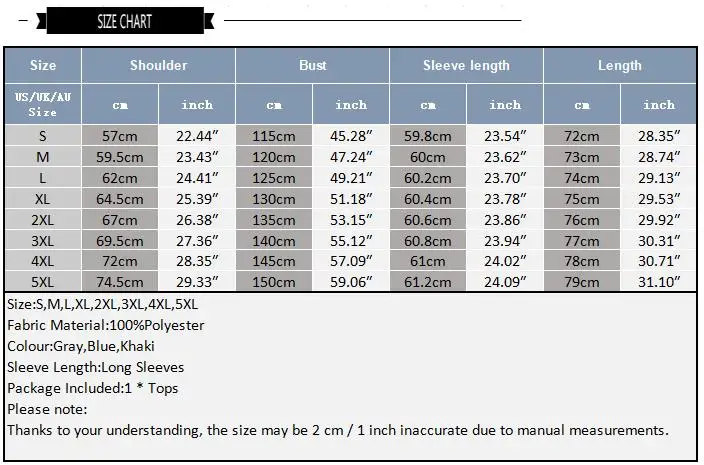 SIZE CHART

| Size | Shoulder | | Bust | | Sleeve length | | Length | |
|---|---|---|---|---|---|---|---|---|
| US/UK/AU Size | cm | inch | cm | inch | cm | inch | cm | inch |
| S | 57cm | 22.44" | 115cm | 45.28" | 59.8cm | 23.54" | 72cm | 28.35" |
| M | 59.5cm | 23.43" | 120cm | 47.24" | 60cm | 23.62" | 73cm | 28.74" |
| L | 62cm | 24.41" | 125cm | 49.21" | 60.2cm | 23.70" | 74cm | 29.13" |
| XL | 64.5cm | 25.39" | 130cm | 51.18" | 60.4cm | 23.78" | 75cm | 29.53" |
| 2XL | 67cm | 26.38" | 135cm | 53.15" | 60.6cm | 23.86" | 76cm | 29.92" |
| 3XL | 69.5cm | 27.36" | 140cm | 55.12" | 60.8cm | 23.94" | 77cm | 30.31" |
| 4XL | 72cm | 28.35" | 145cm | 57.09" | 61cm | 24.02" | 78cm | 30.71" |
| 5XL | 74.5cm | 29.33" | 150cm | 59.06" | 61.2cm | 24.09" | 79cm | 31.10" |

Size:S,M,L,XL,2XL,3XL,4XL,5XL
Fabric Material:100%Polyester
Colour:Gray,Blue,Khaki
Sleeve Length:Long Sleeves
Package Included:1 * Tops
Please note:
Thanks to your understanding, the size may be 2 cm / 1 inch inaccurate due to manual measurements.